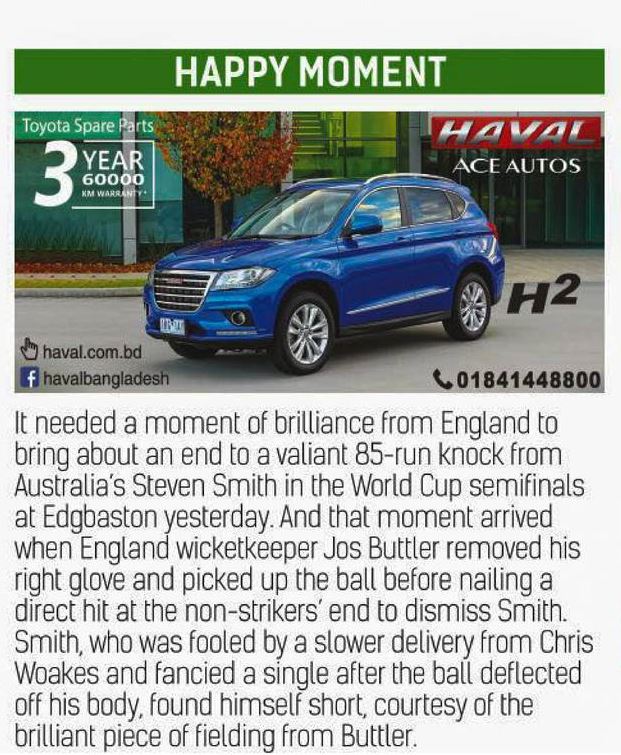 HAPPY MOMENT

Toyota Spare Parts

3 YEAR 60000 KM WARRANTY*

HAVAL
ACE AUTOS

H2

haval.com.bd
havalbangladesh

01841448800

It needed a moment of brilliance from England to bring about an end to a valiant 85-run knock from Australia's Steven Smith in the World Cup semifinals at Edgbaston yesterday. And that moment arrived when England wicketkeeper Jos Buttler removed his right glove and picked up the ball before nailing a direct hit at the non-strikers' end to dismiss Smith. Smith, who was fooled by a slower delivery from Chris Woakes and fancied a single after the ball deflected off his body, found himself short, courtesy of the brilliant piece of fielding from Buttler.